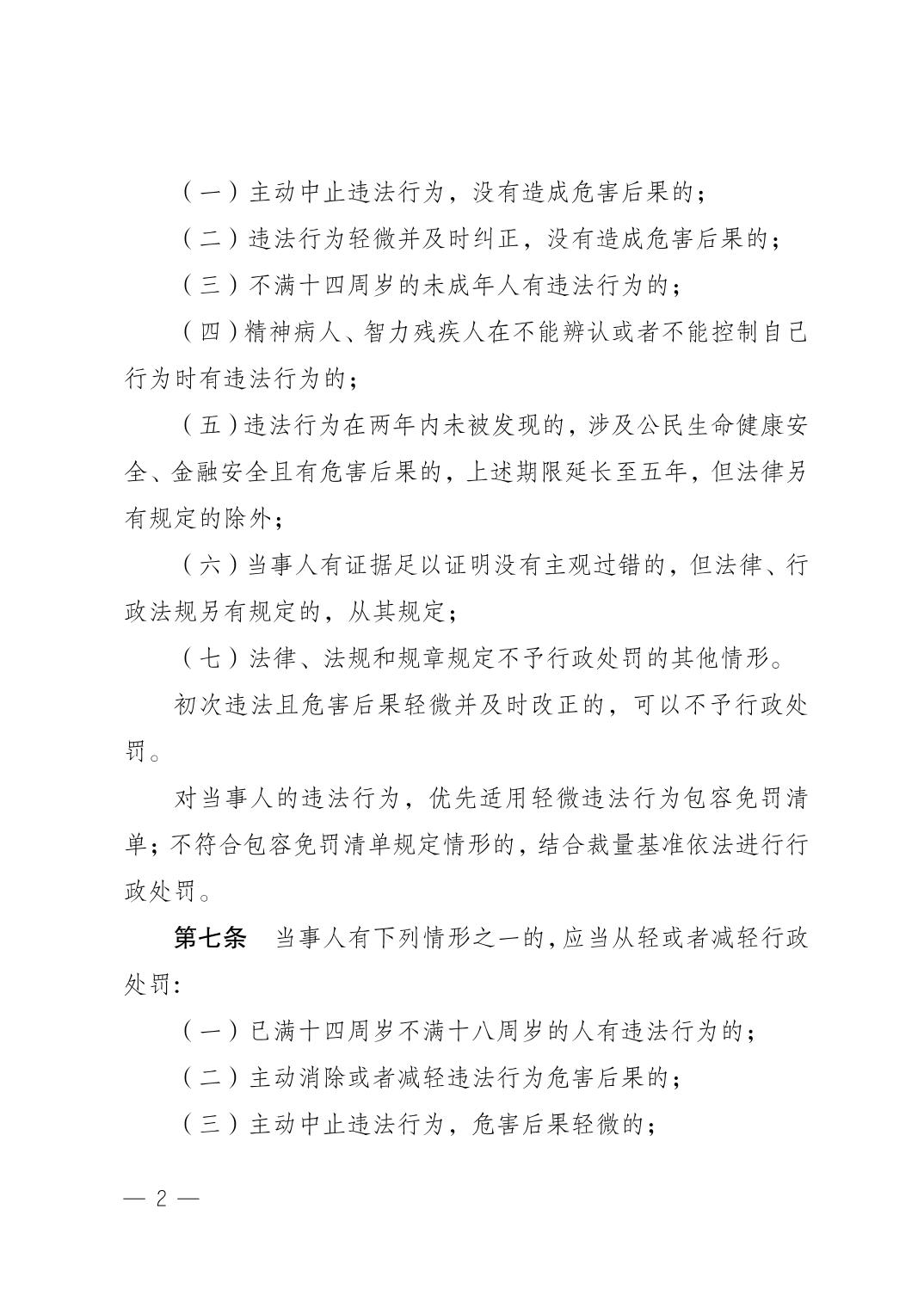 （一）主动中止违法行为，没有造成危害后果的；

（二）违法行为轻微并及时纠正，没有造成危害后果的；

（三）不满十四周岁的未成年人有违法行为的；

（四）精神病人、智力残疾人在不能辨认或者不能控制自己行为时有违法行为的；

（五）违法行为在两年内未被发现的，涉及公民生命健康安全、金融安全且有危害后果的，上述期限延长至五年，但法律另有规定的除外；

（六）当事人有证据足以证明没有主观过错的，但法律、行政法规另有规定的，从其规定；

（七）法律、法规和规章规定不予行政处罚的其他情形。

初次违法且危害后果轻微并及时改正的，可以不予行政处罚。

对当事人的违法行为，优先适用轻微违法行为包容免罚清单；不符合包容免罚清单规定情形的，结合裁量基准依法进行行政处罚。

第七条　当事人有下列情形之一的，应当从轻或者减轻行政处罚：

（一）已满十四周岁不满十八周岁的人有违法行为的；

（二）主动消除或者减轻违法行为危害后果的；

（三）主动中止违法行为，危害后果轻微的；

— 2 —